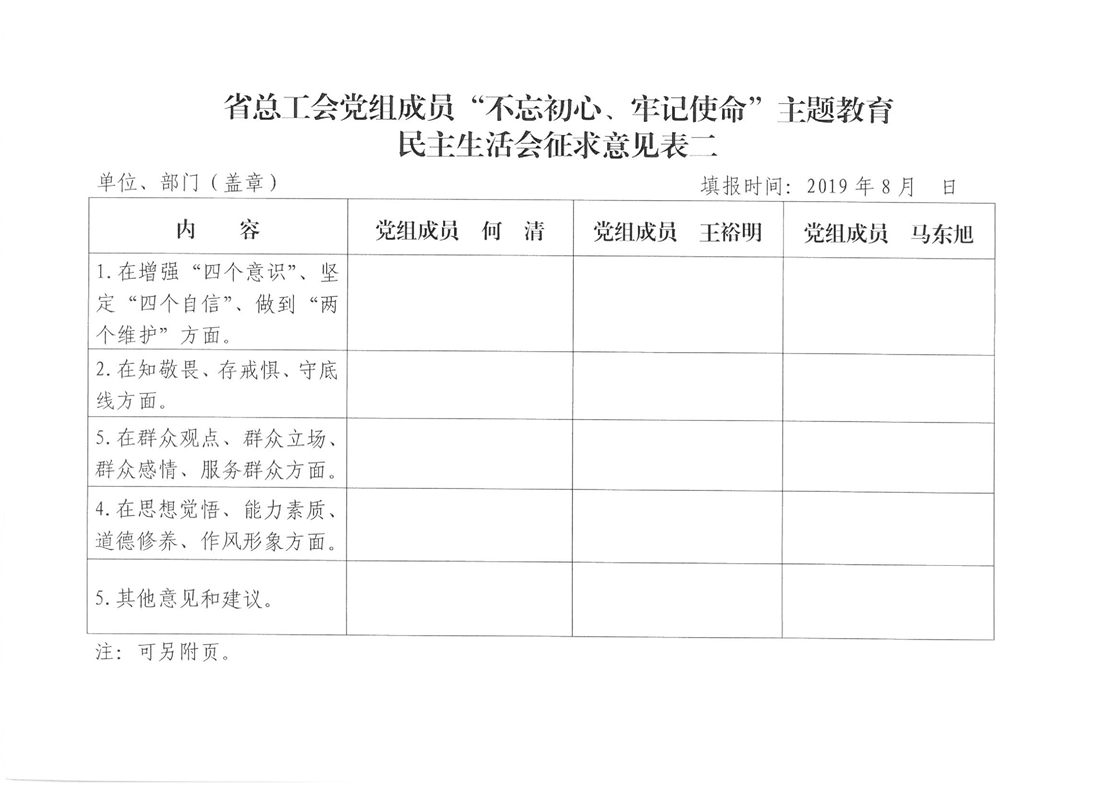 省总工会党组成员“不忘初心、牢记使命”主题教育
民主生活会征求意见表二

单位、部门（盖章）

填报时间：2019 年 8 月　日

| 内　容 | 党组成员　何　清 | 党组成员　王裕明 | 党组成员　马东旭 |
|---|---|---|---|
| 1. 在增强“四个意识”、坚定“四个自信”、做到“两个维护”方面。 | | | |
| 2. 在知敬畏、存戒惧、守底线方面。 | | | |
| 5. 在群众观点、群众立场、群众感情、服务群众方面。 | | | |
| 4. 在思想觉悟、能力素质、道德修养、作风形象方面。 | | | |
| 5. 其他意见和建议。 | | | |

注：可另附页。